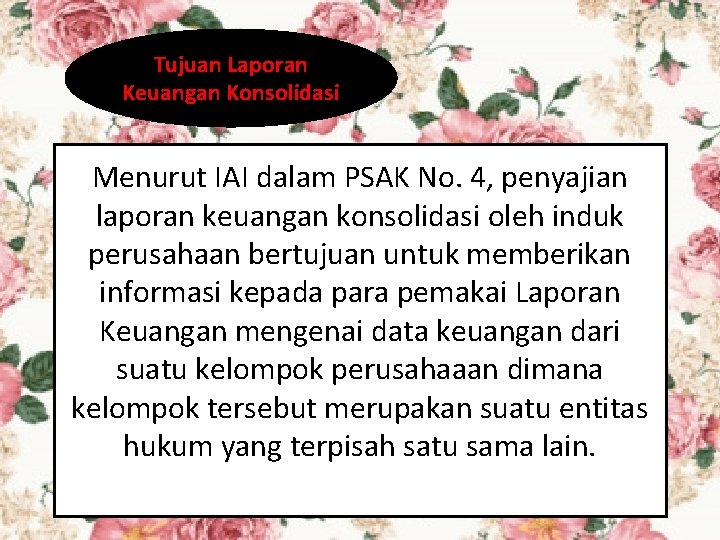 Tujuan Laporan Keuangan Konsolidasi

Menurut IAI dalam PSAK No. 4, penyajian laporan keuangan konsolidasi oleh induk perusahaan bertujuan untuk memberikan informasi kepada para pemakai Laporan Keuangan mengenai data keuangan dari suatu kelompok perusahaaan dimana kelompok tersebut merupakan suatu entitas hukum yang terpisah satu sama lain.